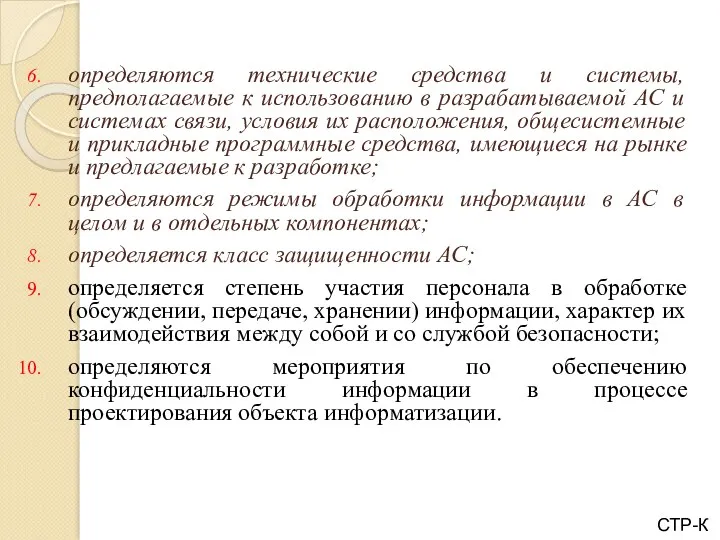 6. определяются технические средства и системы, предполагаемые к использованию в разрабатываемой АС и системах связи, условия их расположения, общесистемные и прикладные программные средства, имеющиеся на рынке и предлагаемые к разработке;

7. определяются режимы обработки информации в АС в целом и в отдельных компонентах;

8. определяется класс защищенности АС;

9. определяется степень участия персонала в обработке (обсуждении, передаче, хранении) информации, характер их взаимодействия между собой и со службой безопасности;

10. определяются мероприятия по обеспечению конфиденциальности информации в процессе проектирования объекта информатизации.

СТР-К